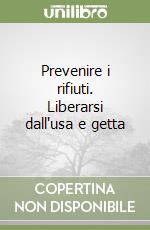 unilibro

Prevenire i rifiuti. Liberarsi dall'usa e getta

COPERTINA NON DISPONIBILE